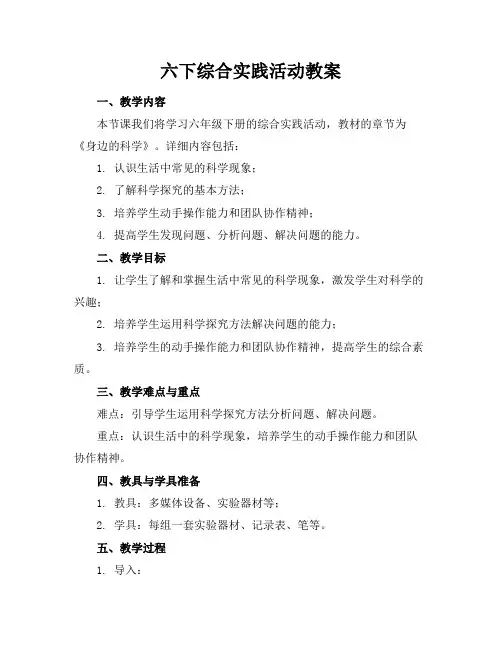 六下综合实践活动教案

一、教学内容

本节课我们将学习六年级下册的综合实践活动，教材的章节为《身边的科学》。详细内容包括：

1. 认识生活中常见的科学现象；

2. 了解科学探究的基本方法；

3. 培养学生动手操作能力和团队协作精神；

4. 提高学生发现问题、分析问题、解决问题的能力。

二、教学目标

1. 让学生了解和掌握生活中常见的科学现象，激发学生对科学的兴趣；

2. 培养学生运用科学探究方法解决问题的能力；

3. 培养学生的动手操作能力和团队协作精神，提高学生的综合素质。

三、教学难点与重点

难点：引导学生运用科学探究方法分析问题、解决问题。

重点：认识生活中的科学现象，培养学生的动手操作能力和团队协作精神。

四、教具与学具准备

1. 教具：多媒体设备、实验器材等；

2. 学具：每组一套实验器材、记录表、笔等。

五、教学过程

1. 导入：